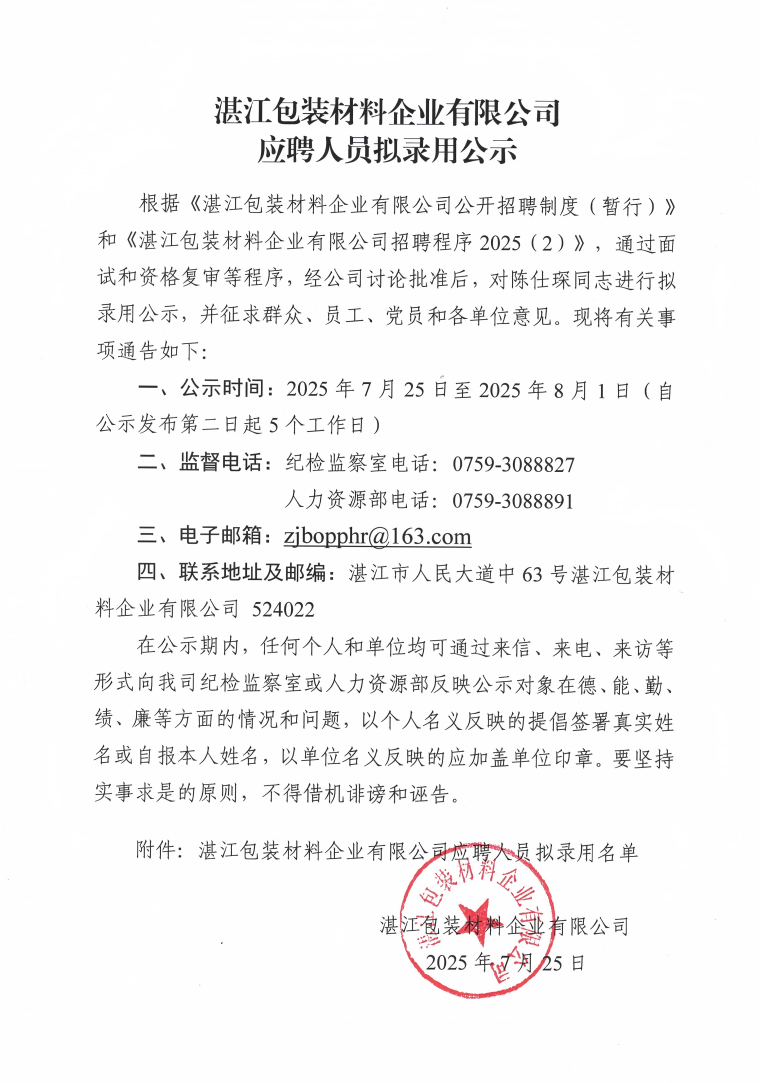 湛江包装材料企业有限公司
应聘人员拟录用公示

根据《湛江包装材料企业有限公司公开招聘制度（暂行）》和《湛江包装材料企业有限公司招聘程序 2025（2）》，通过面试和资格复审等程序，经公司讨论批准后，对陈仕琛同志进行拟录用公示，并征求群众、员工、党员和各单位意见。现将有关事项通告如下：

一、公示时间：2025 年 7 月 25 日至 2025 年 8 月 1 日（自公示发布第二日起 5 个工作日）

二、监督电话：纪检监察室电话：0759-3088827

人力资源部电话：0759-3088891

三、电子邮箱：zjbopphr@163.com

四、联系地址及邮编：湛江市人民大道中 63 号湛江包装材料企业有限公司 524022

在公示期内，任何个人和单位均可通过来信、来电、来访等形式向我司纪检监察室或人力资源部反映公示对象在德、能、勤、绩、廉等方面的情况和问题，以个人名义反映的提倡签署真实姓名或自报本人姓名，以单位名义反映的应加盖单位印章。要坚持实事求是的原则，不得借机诽谤和诬告。

附件：湛江包装材料企业有限公司应聘人员拟录用名单

湛江包装材料企业有限公司
2025 年 7 月 25 日

湛江包装材料企业有限公司